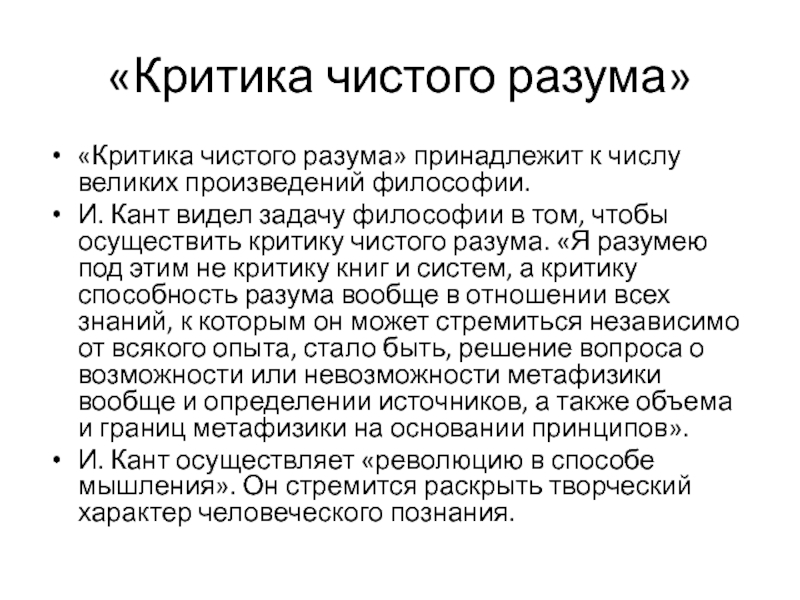 «Критика чистого разума»

• «Критика чистого разума» принадлежит к числу великих произведений философии.
• И. Кант видел задачу философии в том, чтобы осуществить критику чистого разума. «Я разумею под этим не критику книг и систем, а критику способность разума вообще в отношении всех знаний, к которым он может стремиться независимо от всякого опыта, стало быть, решение вопроса о возможности или невозможности метафизики вообще и определении источников, а также объема и границ метафизики на основании принципов».
• И. Кант осуществляет «революцию в способе мышления». Он стремится раскрыть творческий характер человеческого познания.